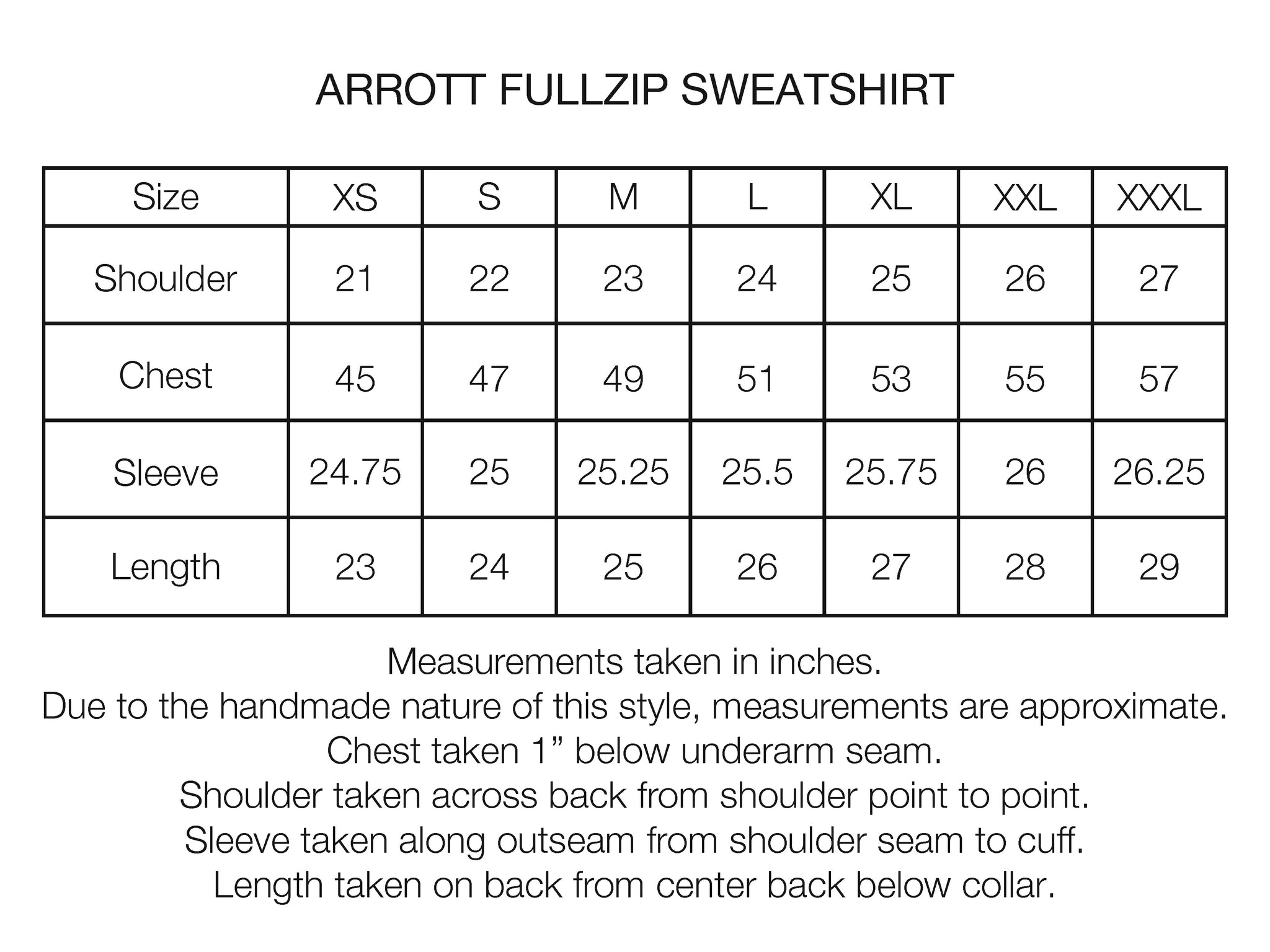 ARROTT FULLZIP SWEATSHIRT

| Size | XS | S | M | L | XL | XXL | XXXL |
|---|---|---|---|---|---|---|---|
| Shoulder | 21 | 22 | 23 | 24 | 25 | 26 | 27 |
| Chest | 45 | 47 | 49 | 51 | 53 | 55 | 57 |
| Sleeve | 24.75 | 25 | 25.25 | 25.5 | 25.75 | 26 | 26.25 |
| Length | 23 | 24 | 25 | 26 | 27 | 28 | 29 |

Measurements taken in inches.
Due to the handmade nature of this style, measurements are approximate.
Chest taken 1" below underarm seam.
Shoulder taken across back from shoulder point to point.
Sleeve taken along outseam from shoulder seam to cuff.
Length taken on back from center back below collar.